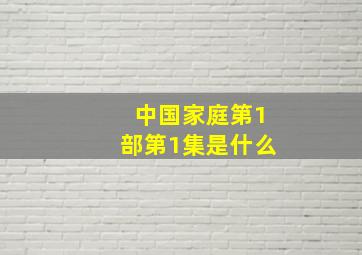 中国家庭第1部第1集是什么